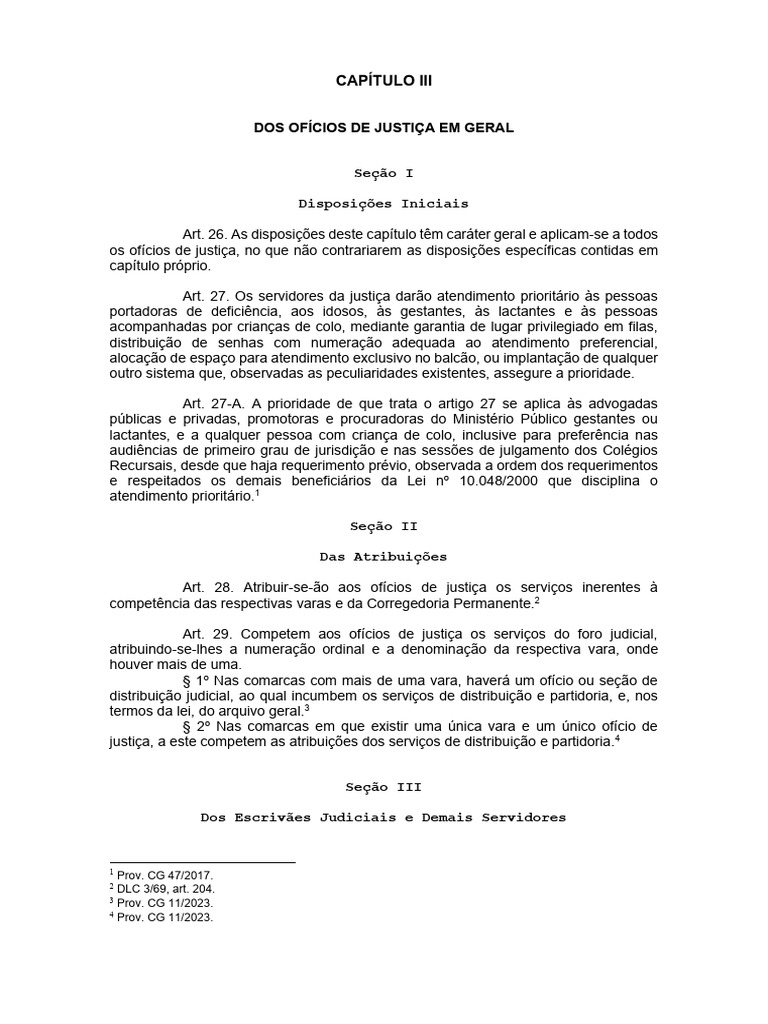 CAPÍTULO III

DOS OFÍCIOS DE JUSTIÇA EM GERAL

Seção I

Disposições Iniciais

Art. 26. As disposições deste capítulo têm caráter geral e aplicam-se a todos os ofícios de justiça, no que não contrariarem as disposições específicas contidas em capítulo próprio.

Art. 27. Os servidores da justiça darão atendimento prioritário às pessoas portadoras de deficiência, aos idosos, às gestantes, às lactantes e às pessoas acompanhadas por crianças de colo, mediante garantia de lugar privilegiado em filas, distribuição de senhas com numeração adequada ao atendimento preferencial, alocação de espaço para atendimento exclusivo no balcão, ou implantação de qualquer outro sistema que, observadas as peculiaridades existentes, assegure a prioridade.

Art. 27-A. A prioridade de que trata o artigo 27 se aplica às advogadas públicas e privadas, promotoras e procuradoras do Ministério Público gestantes ou lactantes, e a qualquer pessoa com criança de colo, inclusive para preferência nas audiências de primeiro grau de jurisdição e nas sessões de julgamento dos Colégios Recursais, desde que haja requerimento prévio, observada a ordem dos requerimentos e respeitados os demais beneficiários da Lei nº 10.048/2000 que disciplina o atendimento prioritário.$^1$

Seção II

Das Atribuições

Art. 28. Atribuir-se-ão aos ofícios de justiça os serviços inerentes à competência das respectivas varas e da Corregedoria Permanente.$^2$

Art. 29. Competem aos ofícios de justiça os serviços do foro judicial, atribuindo-se-lhes a numeração ordinal e a denominação da respectiva vara, onde houver mais de uma.

§ 1º Nas comarcas com mais de uma vara, haverá um ofício ou seção de distribuição judicial, ao qual incumbem os serviços de distribuição e partidoria, e, nos termos da lei, do arquivo geral.$^3$

§ 2º Nas comarcas em que existir uma única vara e um único ofício de justiça, a este competem as atribuições dos serviços de distribuição e partidoria.$^4$

Seção III

Dos Escrivães Judiciais e Demais Servidores

$^1$ Prov. CG 47/2017.
$^2$ DLC 3/69, art. 204.
$^3$ Prov. CG 11/2023.
$^4$ Prov. CG 11/2023.